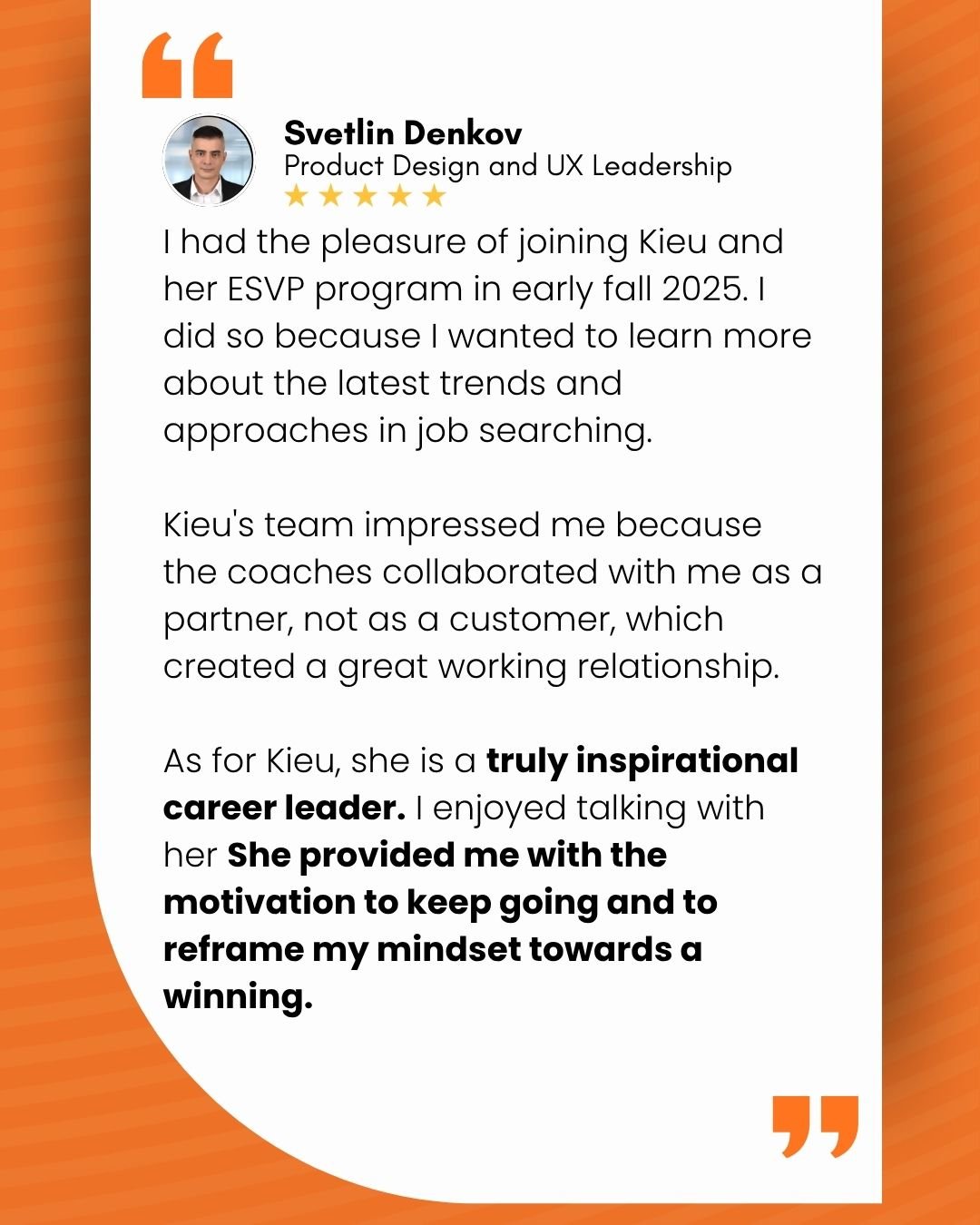 Svetlin Denkov
Product Design and UX Leadership
★★★★★

I had the pleasure of joining Kieu and her ESVP program in early fall 2025. I did so because I wanted to learn more about the latest trends and approaches in job searching.

Kieu's team impressed me because the coaches collaborated with me as a partner, not as a customer, which created a great working relationship.

As for Kieu, she is a truly inspirational career leader. I enjoyed talking with her She provided me with the motivation to keep going and to reframe my mindset towards a winning.